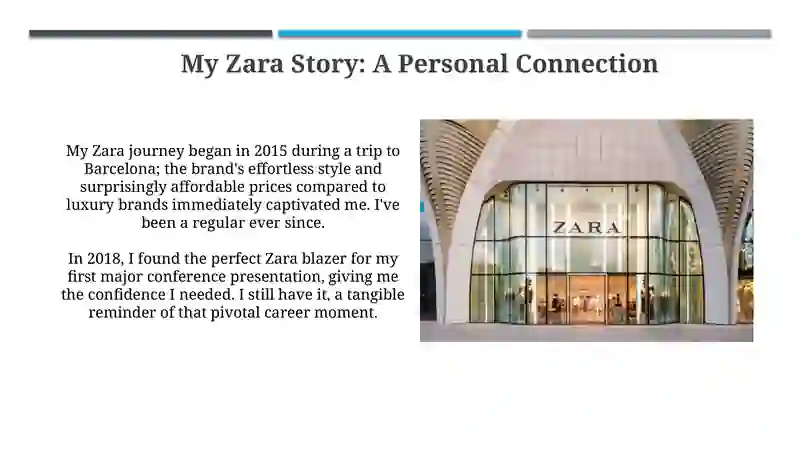 My Zara Story: A Personal Connection

My Zara journey began in 2015 during a trip to Barcelona; the brand's effortless style and surprisingly affordable prices compared to luxury brands immediately captivated me. I've been a regular ever since.

In 2018, I found the perfect Zara blazer for my first major conference presentation, giving me the confidence I needed. I still have it, a tangible reminder of that pivotal career moment.

ZARA